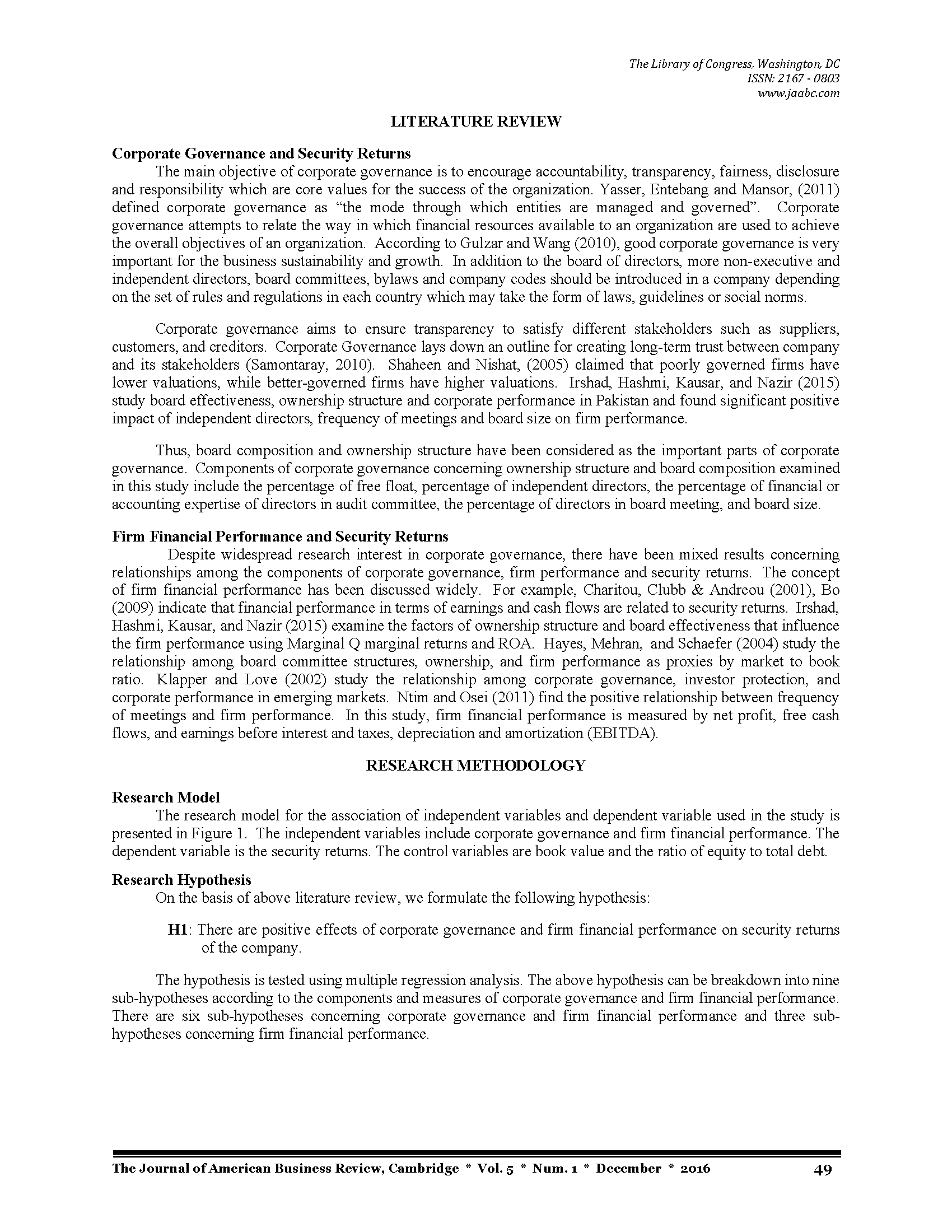 The Library of Congress, Washington, DC
ISSN: 2167 - 0803
www.jaabc.com

LITERATURE REVIEW

Corporate Governance and Security Returns

The main objective of corporate governance is to encourage accountability, transparency, fairness, disclosure and responsibility which are core values for the success of the organization. Yasser, Entebang and Mansor, (2011) defined corporate governance as “the mode through which entities are managed and governed”. Corporate governance attempts to relate the way in which financial resources available to an organization are used to achieve the overall objectives of an organization. According to Gulzar and Wang (2010), good corporate governance is very important for the business sustainability and growth. In addition to the board of directors, more non-executive and independent directors, board committees, bylaws and company codes should be introduced in a company depending on the set of rules and regulations in each country which may take the form of laws, guidelines or social norms.

Corporate governance aims to ensure transparency to satisfy different stakeholders such as suppliers, customers, and creditors. Corporate Governance lays down an outline for creating long-term trust between company and its stakeholders (Samontaray, 2010). Shaheen and Nishat, (2005) claimed that poorly governed firms have lower valuations, while better-governed firms have higher valuations. Irshad, Hashmi, Kausar, and Nazir (2015) study board effectiveness, ownership structure and corporate performance in Pakistan and found significant positive impact of independent directors, frequency of meetings and board size on firm performance.

Thus, board composition and ownership structure have been considered as the important parts of corporate governance. Components of corporate governance concerning ownership structure and board composition examined in this study include the percentage of free float, percentage of independent directors, the percentage of financial or accounting expertise of directors in audit committee, the percentage of directors in board meeting, and board size.

Firm Financial Performance and Security Returns

Despite widespread research interest in corporate governance, there have been mixed results concerning relationships among the components of corporate governance, firm performance and security returns. The concept of firm financial performance has been discussed widely. For example, Charitou, Clubb & Andreou (2001), Bo (2009) indicate that financial performance in terms of earnings and cash flows are related to security returns. Irshad, Hashmi, Kausar, and Nazir (2015) examine the factors of ownership structure and board effectiveness that influence the firm performance using Marginal Q marginal returns and ROA. Hayes, Mehran, and Schaefer (2004) study the relationship among board committee structures, ownership, and firm performance as proxies by market to book ratio. Klapper and Love (2002) study the relationship among corporate governance, investor protection, and corporate performance in emerging markets. Ntim and Osei (2011) find the positive relationship between frequency of meetings and firm performance. In this study, firm financial performance is measured by net profit, free cash flows, and earnings before interest and taxes, depreciation and amortization (EBITDA).

RESEARCH METHODOLOGY

Research Model

The research model for the association of independent variables and dependent variable used in the study is presented in Figure 1. The independent variables include corporate governance and firm financial performance. The dependent variable is the security returns. The control variables are book value and the ratio of equity to total debt.

Research Hypothesis

On the basis of above literature review, we formulate the following hypothesis:

H1: There are positive effects of corporate governance and firm financial performance on security returns of the company.

The hypothesis is tested using multiple regression analysis. The above hypothesis can be breakdown into nine sub-hypotheses according to the components and measures of corporate governance and firm financial performance. There are six sub-hypotheses concerning corporate governance and firm financial performance and three sub-hypotheses concerning firm financial performance.

The Journal of American Business Review, Cambridge * Vol. 5 * Num. 1 * December * 2016 49